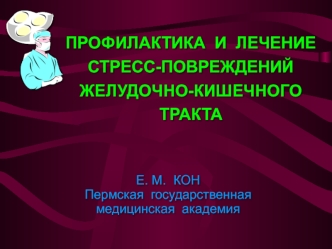 ПРОФИЛАКТИКА И ЛЕЧЕНИЕ СТРЕСС-ПОВРЕЖДЕНИЙ ЖЕЛУДОЧНО-КИШЕЧНОГО ТРАКТА

Е. М. КОН
Пермская государственная медицинская академия